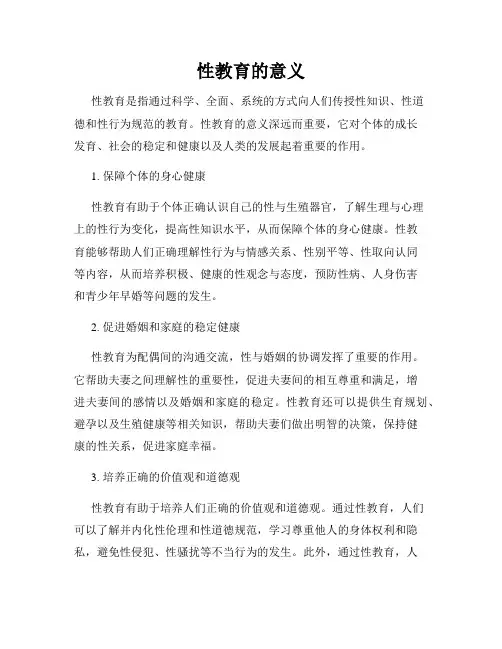 性教育的意义

性教育是指通过科学、全面、系统的方式向人们传授性知识、性道德和性行为规范的教育。性教育的意义深远而重要，它对个体的成长发育、社会的稳定和健康以及人类的发展起着重要的作用。

1. 保障个体的身心健康

性教育有助于个体正确认识自己的性与生殖器官，了解生理与心理上的性行为变化，提高性知识水平，从而保障个体的身心健康。性教育能够帮助人们正确理解性行为与情感关系、性别平等、性取向认同等内容，从而培养积极、健康的性观念与态度，预防性病、人身伤害和青少年早婚等问题的发生。

2. 促进婚姻和家庭的稳定健康

性教育为配偶间的沟通交流，性与婚姻的协调发挥了重要的作用。它帮助夫妻之间理解性的重要性，促进夫妻间的相互尊重和满足，增进夫妻间的感情以及婚姻和家庭的稳定。性教育还可以提供生育规划、避孕以及生殖健康等相关知识，帮助夫妻们做出明智的决策，保持健康的性关系，促进家庭幸福。

3. 培养正确的价值观和道德观

性教育有助于培养人们正确的价值观和道德观。通过性教育，人们可以了解并内化性伦理和性道德规范，学习尊重他人的身体权利和隐私，避免性侵犯、性骚扰等不当行为的发生。此外，通过性教育，人